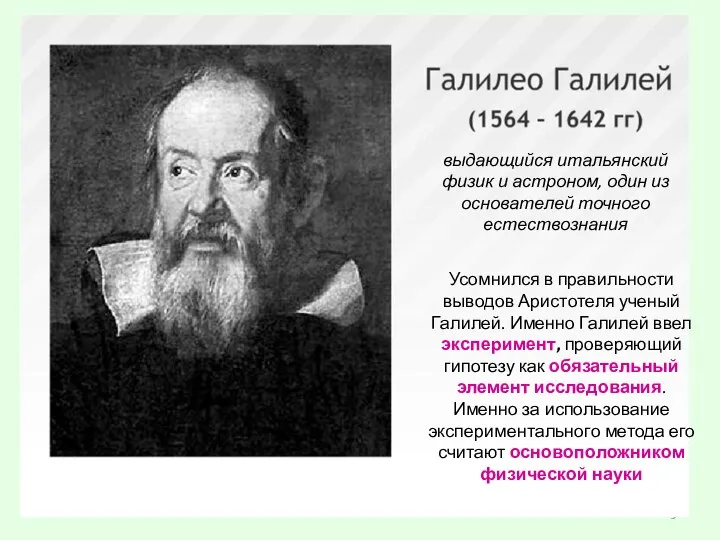 Галилео Галилей
(1564 – 1642 гг)

выдающийся итальянский физик и астроном, один из основателей точного естествознания

Усомнился в правильности выводов Аристотеля ученый Галилей. Именно Галилей ввел эксперимент, проверяющий гипотезу как обязательный элемент исследования. Именно за использование экспериментального метода его считают основоположником физической науки